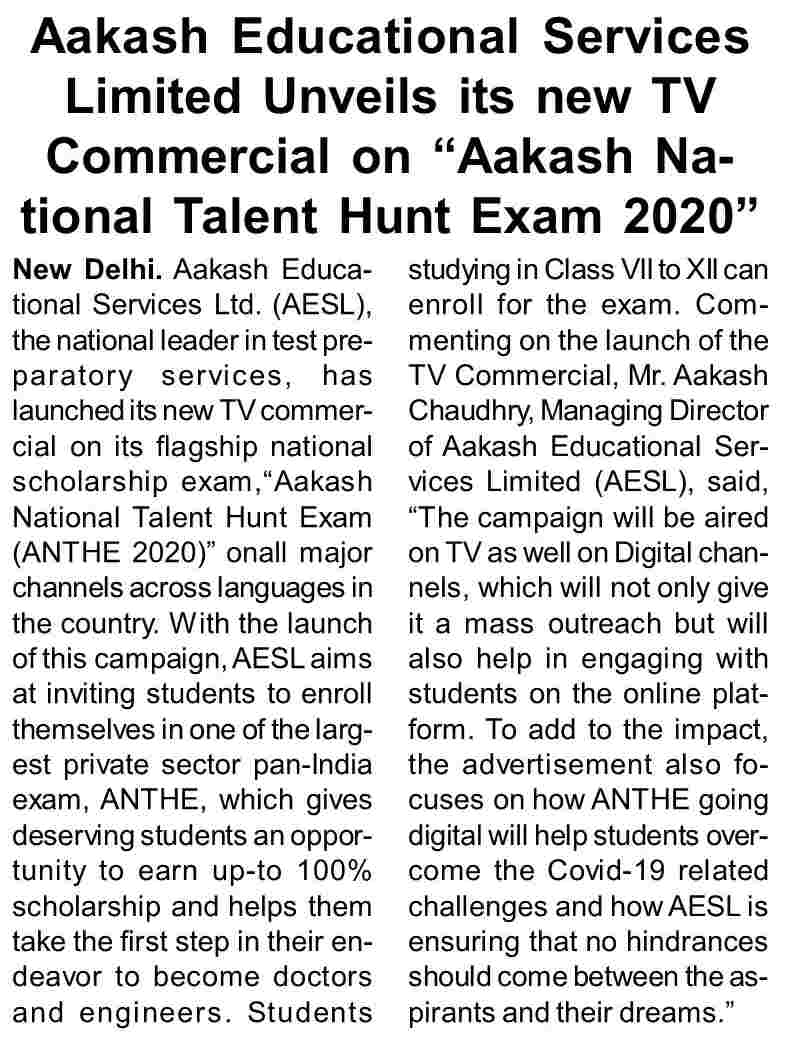 Aakash Educational Services Limited Unveils its new TV Commercial on “Aakash National Talent Hunt Exam 2020”

New Delhi. Aakash Educational Services Ltd. (AESL), the national leader in test preparatory services, has launched its new TV commercial on its flagship national scholarship exam,“Aakash National Talent Hunt Exam (ANTHE 2020)” onall major channels across languages in the country. With the launch of this campaign, AESL aims at inviting students to enroll themselves in one of the largest private sector pan-India exam, ANTHE, which gives deserving students an opportunity to earn up-to 100% scholarship and helps them take the first step in their endeavor to become doctors and engineers. Students studying in Class VII to XII can enroll for the exam. Commenting on the launch of the TV Commercial, Mr. Aakash Chaudhry, Managing Director of Aakash Educational Services Limited (AESL), said, “The campaign will be aired on TV as well on Digital channels, which will not only give it a mass outreach but will also help in engaging with students on the online platform. To add to the impact, the advertisement also focuses on how ANTHE going digital will help students overcome the Covid-19 related challenges and how AESL is ensuring that no hindrances should come between the aspirants and their dreams.”